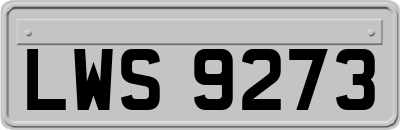 LWS 9273